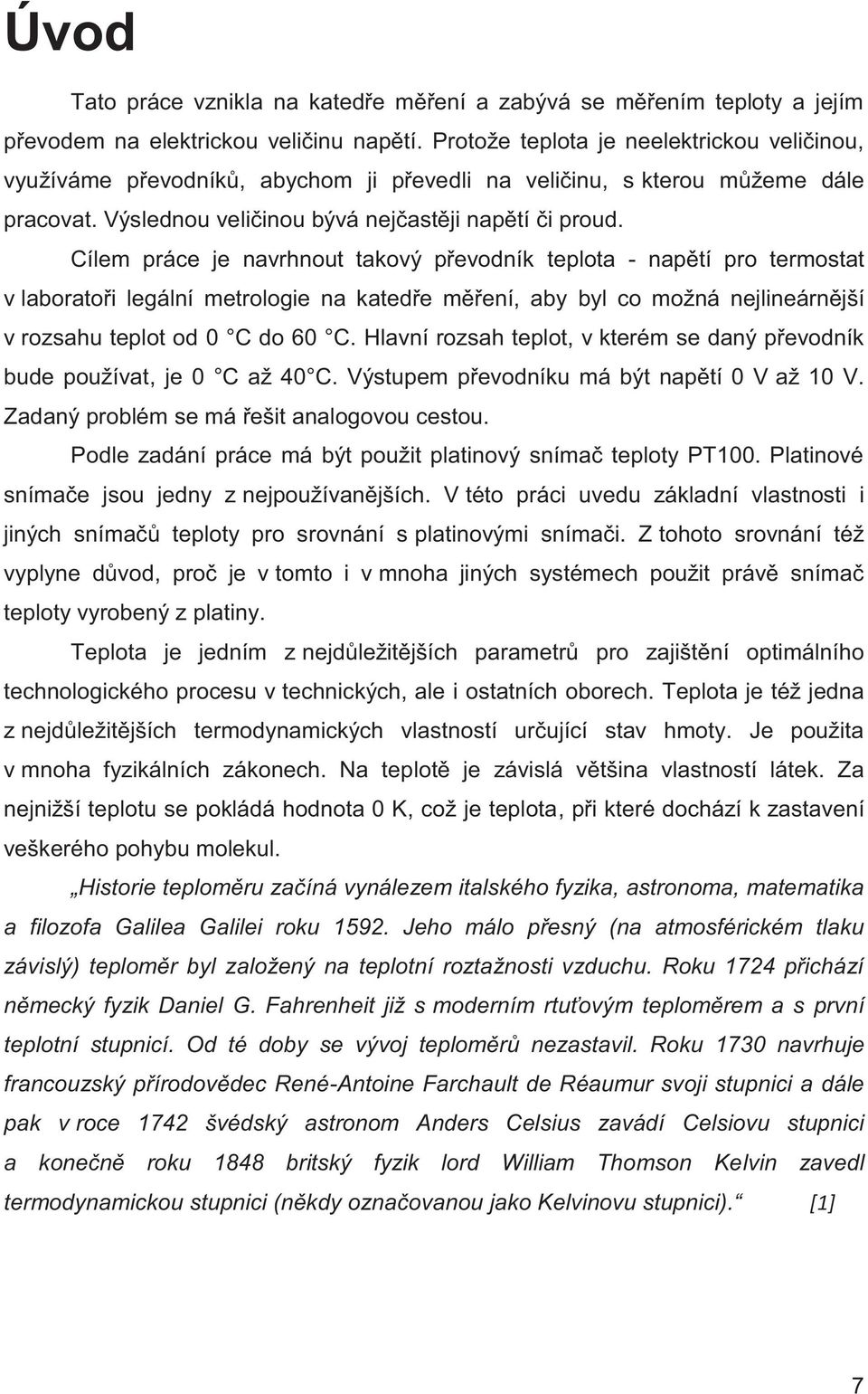 Úvod

Tato práce vznikla na katedře měření a zabývá se měřením teploty a jejím převodem na elektrickou veličinu napětí. Protože teplota je neelektrickou veličinou, využíváme převodníků, abychom ji převedli na veličinu, s kterou můžeme dále pracovat. Výslednou veličinou bývá nejčastěji napětí či proud.

Cílem práce je navrhnout takový převodník teplota - napětí pro termostat v laboratoři legální metrologie na katedře měření, aby byl co možná nejlineárnější v rozsahu teplot od 0 °C do 60 °C. Hlavní rozsah teplot, v kterém se daný převodník bude používat, je 0 °C až 40°C. Výstupem převodníku má být napětí 0 V až 10 V. Zadaný problém se má řešit analogovou cestou.

Podle zadání práce má být použit platinový snímač teploty PT100. Platinové snímače jsou jedny z nejpoužívanějších. V této práci uvedu základní vlastnosti i jiných snímačů teploty pro srovnání s platinovými snímači. Z tohoto srovnání též vyplyne důvod, proč je v tomto i v mnoha jiných systémech použit právě snímač teploty vyrobený z platiny.

Teplota je jedním z nejdůležitějších parametrů pro zajištění optimálního technologického procesu v technických, ale i ostatních oborech. Teplota je též jedna z nejdůležitějších termodynamických vlastností určující stav hmoty. Je použita v mnoha fyzikálních zákonech. Na teplotě je závislá většina vlastností látek. Za nejnižší teplotu se pokládá hodnota 0 K, což je teplota, při které dochází k zastavení veškerého pohybu molekul.

„Historie teploměru začíná vynálezem italského fyzika, astronoma, matematika a filozofa Galilea Galilei roku 1592. Jeho málo přesný (na atmosférickém tlaku závislý) teploměr byl založený na teplotní roztažnosti vzduchu. Roku 1724 přichází německý fyzik Daniel G. Fahrenheit již s moderním rtuťovým teploměrem a s první teplotní stupnicí. Od té doby se vývoj teploměrů nezastavil. Roku 1730 navrhuje francouzský přírodovědec René-Antoine Farchault de Réaumur svoji stupnici a dále pak v roce 1742 švédský astronom Anders Celsius zavádí Celsiovu stupnici a konečně roku 1848 britský fyzik lord William Thomson Kelvin zavedl termodynamickou stupnici (někdy označovanou jako Kelvinovu stupnici).“ [1]

7